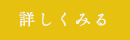 詳しくみる